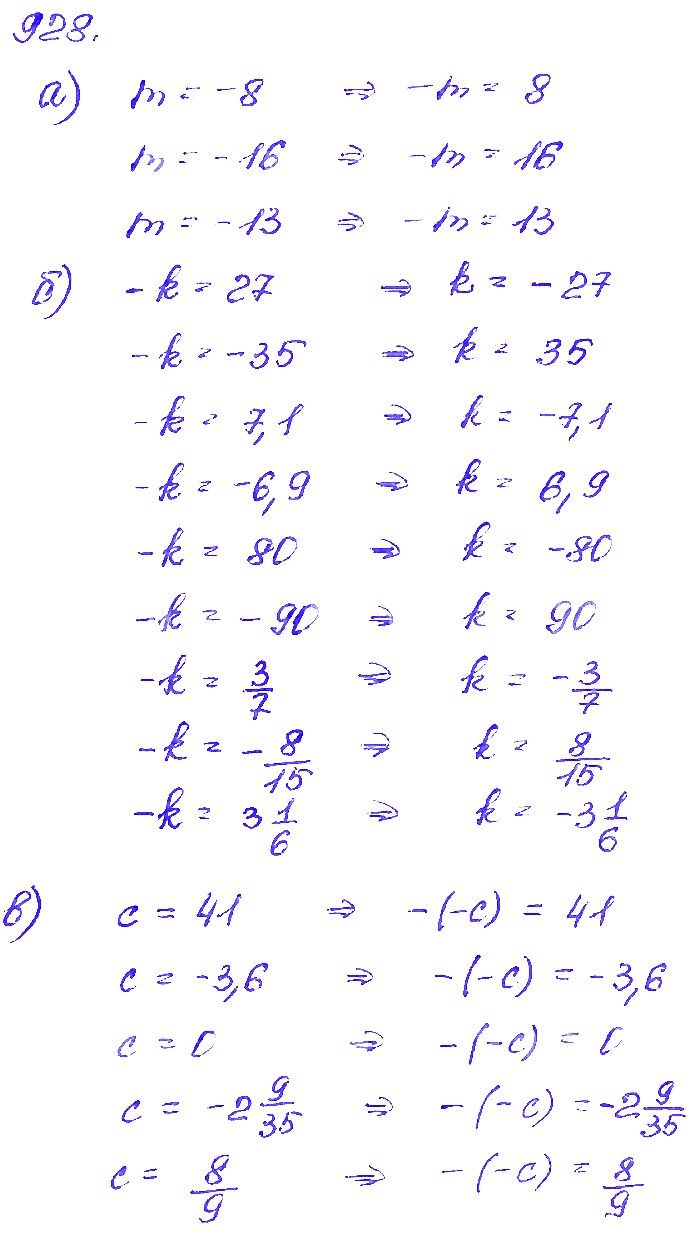 928.

а) $m = -8 \Rightarrow -m = 8$

$m = -16 \Rightarrow -m = 16$

$m = -13 \Rightarrow -m = 13$

б) $-k = 27 \Rightarrow k = -27$

$-k = -35 \Rightarrow k = 35$

$-k = 7,1 \Rightarrow k = -7,1$

$-k = -6,9 \Rightarrow k = 6,9$

$-k = 80 \Rightarrow k = -80$

$-k = -90 \Rightarrow k = 90$

$-k = \frac{3}{7} \Rightarrow k = -\frac{3}{7}$

$-k = -\frac{8}{15} \Rightarrow k = \frac{8}{15}$

$-k = 3\frac{1}{6} \Rightarrow k = -3\frac{1}{6}$

в) $c = 41 \Rightarrow -(-c) = 41$

$c = -3,6 \Rightarrow -(-c) = -3,6$

$c = 0 \Rightarrow -(-c) = 0$

$c = -2\frac{9}{35} \Rightarrow -(-c) = -2\frac{9}{35}$

$c = \frac{8}{9} \Rightarrow -(-c) = \frac{8}{9}$